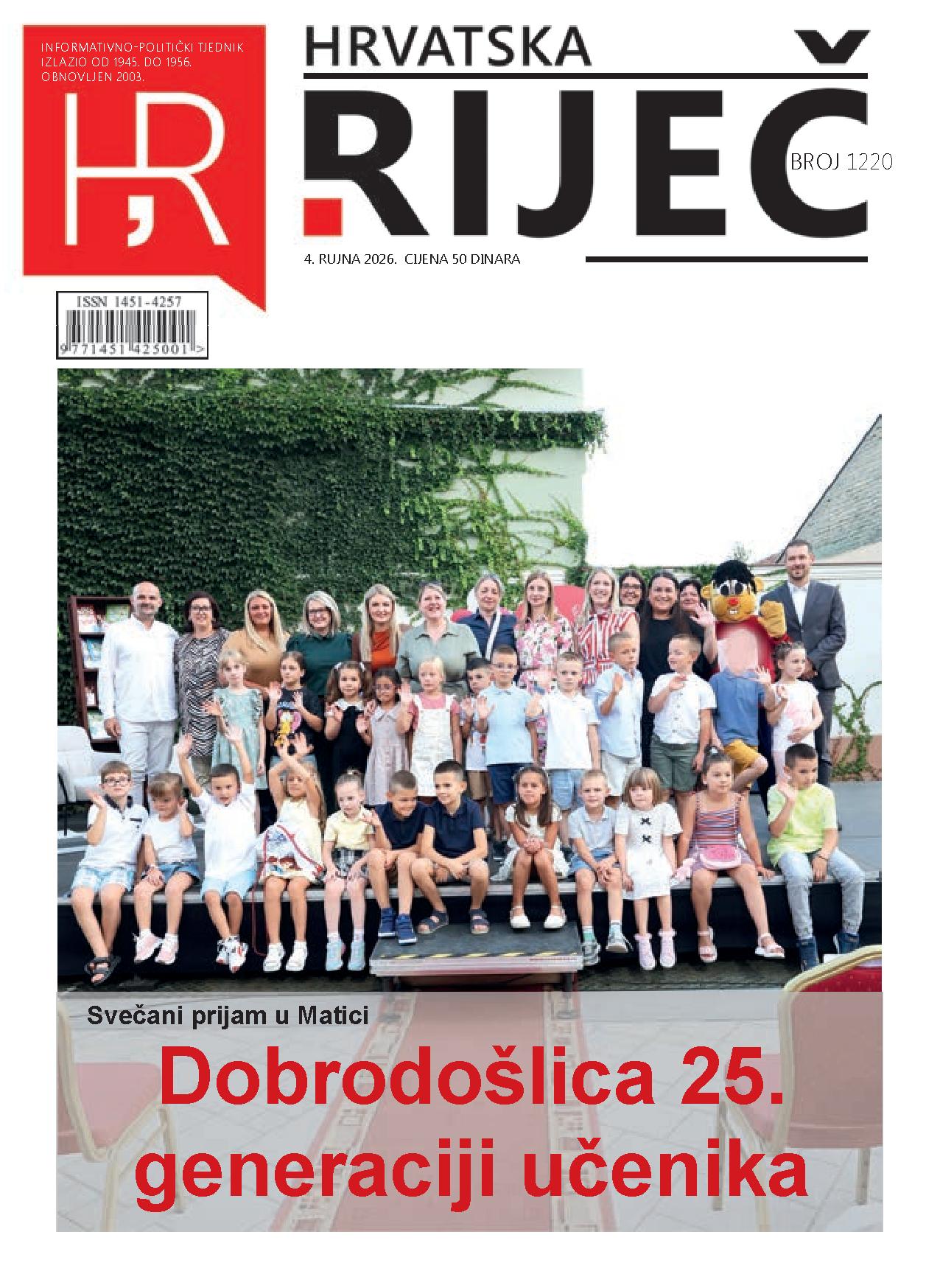 INFORMATIVNO-POLITIČKI TJEDNIK
IZLAZIO OD 1945. DO 1956.
OBNOVLJEN 2003.

HR

HRVATSKA
RIJEČ

BROJ 1220

4. RUJNA 2026. CIJENA 50 DINARA

ISSN 1451-4257
9 771451 425001 >

Svečani prijam u Matici

Dobrodošlica 25. generaciji učenika